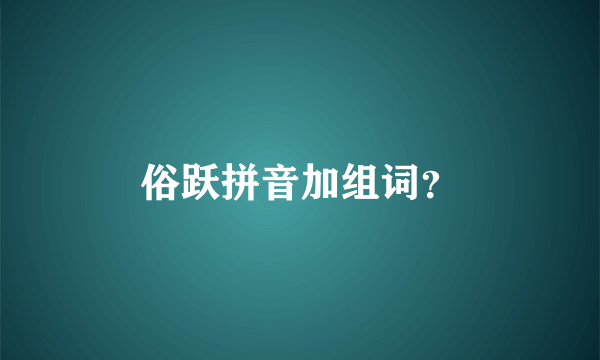 俗跃拼音加组词?